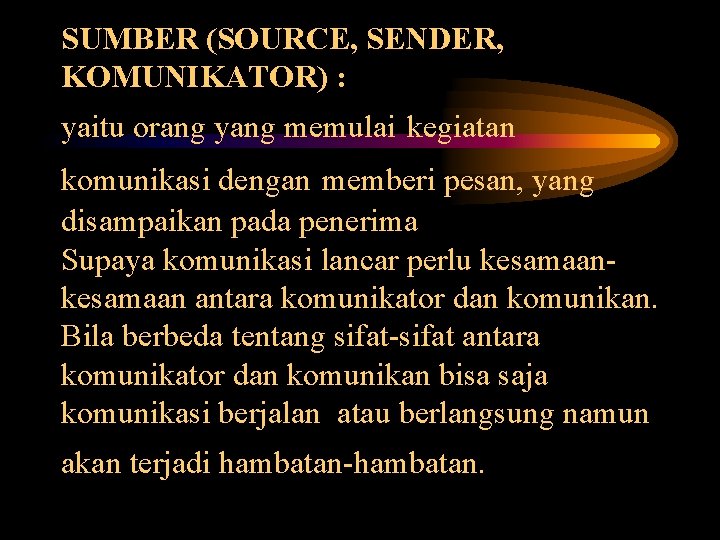 SUMBER (SOURCE, SENDER, KOMUNIKATOR) :

yaitu orang yang memulai kegiatan komunikasi dengan memberi pesan, yang disampaikan pada penerima
Supaya komunikasi lancar perlu kesamaan-kesamaan antara komunikator dan komunikan. Bila berbeda tentang sifat-sifat antara komunikator dan komunikan bisa saja komunikasi berjalan atau berlangsung namun akan terjadi hambatan-hambatan.